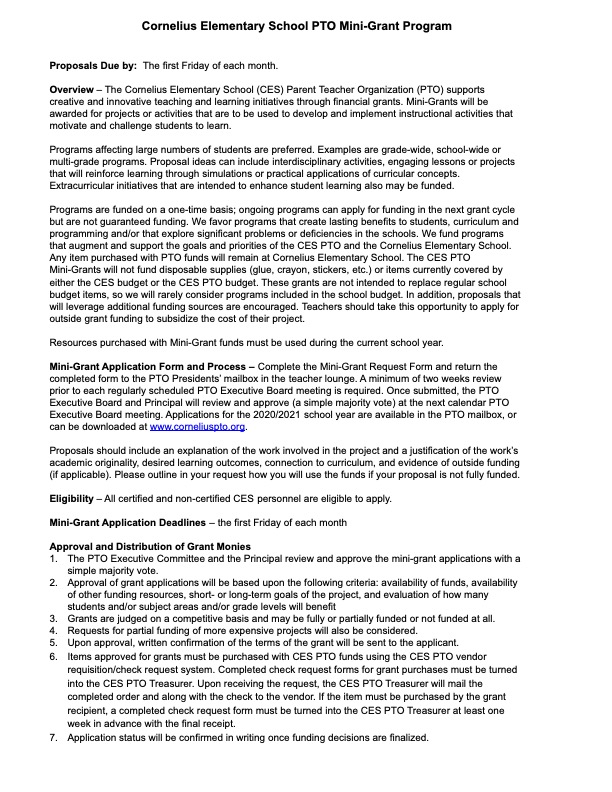 Cornelius Elementary School PTO Mini-Grant Program

Proposals Due by: The first Friday of each month.

Overview – The Cornelius Elementary School (CES) Parent Teacher Organization (PTO) supports creative and innovative teaching and learning initiatives through financial grants. Mini-Grants will be awarded for projects or activities that are to be used to develop and implement instructional activities that motivate and challenge students to learn.

Programs affecting large numbers of students are preferred. Examples are grade-wide, school-wide or multi-grade programs. Proposal ideas can include interdisciplinary activities, engaging lessons or projects that will reinforce learning through simulations or practical applications of curricular concepts. Extracurricular initiatives that are intended to enhance student learning also may be funded.

Programs are funded on a one-time basis; ongoing programs can apply for funding in the next grant cycle but are not guaranteed funding. We favor programs that create lasting benefits to students, curriculum and programming and/or that explore significant problems or deficiencies in the schools. We fund programs that augment and support the goals and priorities of the CES PTO and the Cornelius Elementary School. Any item purchased with PTO funds will remain at Cornelius Elementary School. The CES PTO Mini-Grants will not fund disposable supplies (glue, crayon, stickers, etc.) or items currently covered by either the CES budget or the CES PTO budget. These grants are not intended to replace regular school budget items, so we will rarely consider programs included in the school budget. In addition, proposals that will leverage additional funding sources are encouraged. Teachers should take this opportunity to apply for outside grant funding to subsidize the cost of their project.

Resources purchased with Mini-Grant funds must be used during the current school year.

Mini-Grant Application Form and Process – Complete the Mini-Grant Request Form and return the completed form to the PTO Presidents' mailbox in the teacher lounge. A minimum of two weeks review prior to each regularly scheduled PTO Executive Board meeting is required. Once submitted, the PTO Executive Board and Principal will review and approve (a simple majority vote) at the next calendar PTO Executive Board meeting. Applications for the 2020/2021 school year are available in the PTO mailbox, or can be downloaded at www.corneliuspto.org.

Proposals should include an explanation of the work involved in the project and a justification of the work's academic originality, desired learning outcomes, connection to curriculum, and evidence of outside funding (if applicable). Please outline in your request how you will use the funds if your proposal is not fully funded.

Eligibility – All certified and non-certified CES personnel are eligible to apply.

Mini-Grant Application Deadlines – the first Friday of each month

Approval and Distribution of Grant Monies
1. The PTO Executive Committee and the Principal review and approve the mini-grant applications with a simple majority vote.
2. Approval of grant applications will be based upon the following criteria: availability of funds, availability of other funding resources, short- or long-term goals of the project, and evaluation of how many students and/or subject areas and/or grade levels will benefit
3. Grants are judged on a competitive basis and may be fully or partially funded or not funded at all.
4. Requests for partial funding of more expensive projects will also be considered.
5. Upon approval, written confirmation of the terms of the grant will be sent to the applicant.
6. Items approved for grants must be purchased with CES PTO funds using the CES PTO vendor requisition/check request system. Completed check request forms for grant purchases must be turned into the CES PTO Treasurer. Upon receiving the request, the CES PTO Treasurer will mail the completed order and along with the check to the vendor. If the item must be purchased by the grant recipient, a completed check request form must be turned into the CES PTO Treasurer at least one week in advance with the final receipt.
7. Application status will be confirmed in writing once funding decisions are finalized.